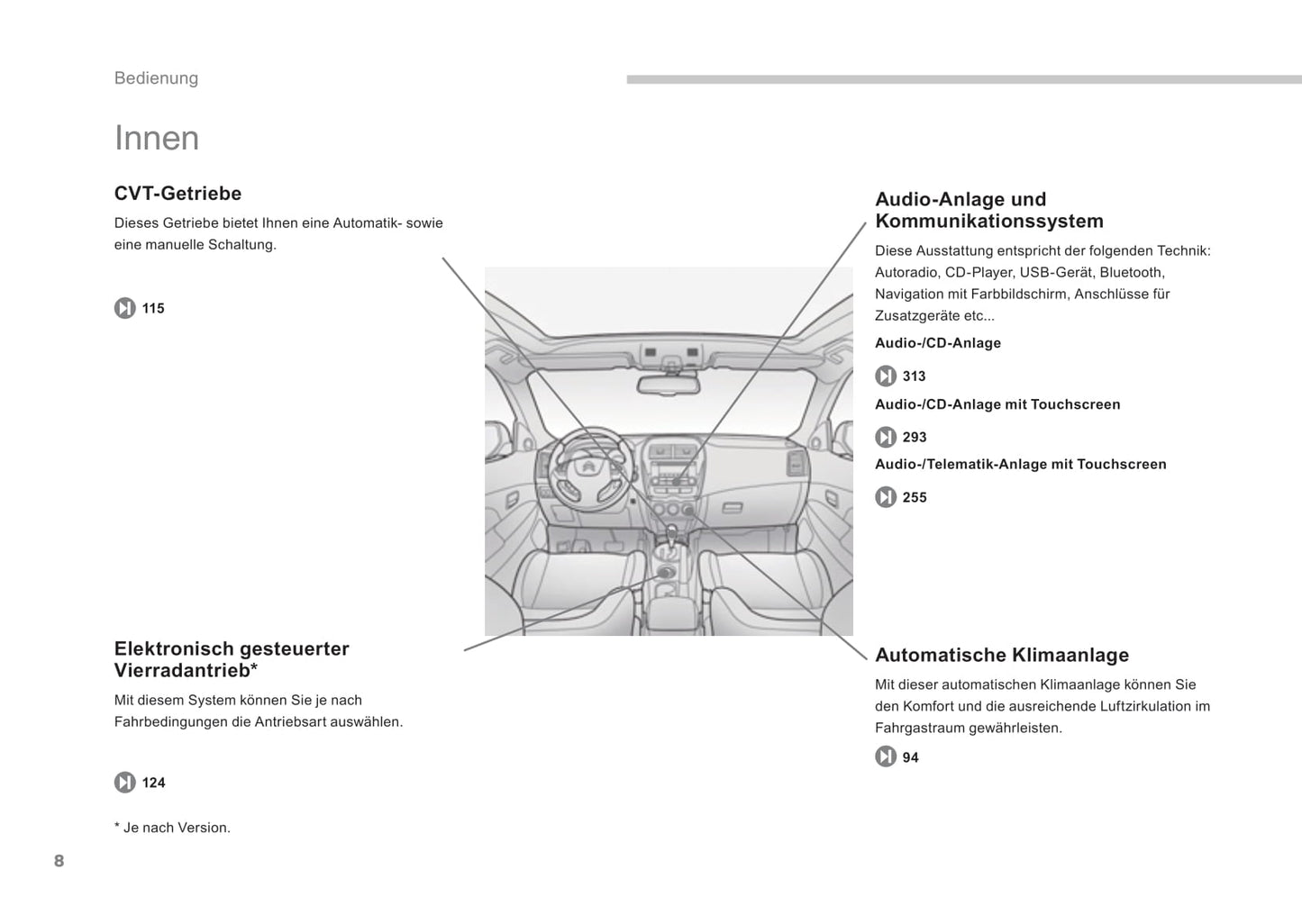 Bedienung

Innen

CVT-Getriebe

Dieses Getriebe bietet Ihnen eine Automatik- sowie eine manuelle Schaltung.

115

Elektronisch gesteuerter Vierradantrieb*

Mit diesem System können Sie je nach Fahrbedingungen die Antriebsart auswählen.

124

* Je nach Version.

Audio-Anlage und Kommunikationssystem

Diese Ausstattung entspricht der folgenden Technik: Autoradio, CD-Player, USB-Gerät, Bluetooth, Navigation mit Farbbildschirm, Anschlüsse für Zusatzgeräte etc...

Audio-/CD-Anlage

313

Audio-/CD-Anlage mit Touchscreen

293

Audio-/Telematik-Anlage mit Touchscreen

255

Automatische Klimaanlage

Mit dieser automatischen Klimaanlage können Sie den Komfort und die ausreichende Luftzirkulation im Fahrgastraum gewährleisten.

94

8